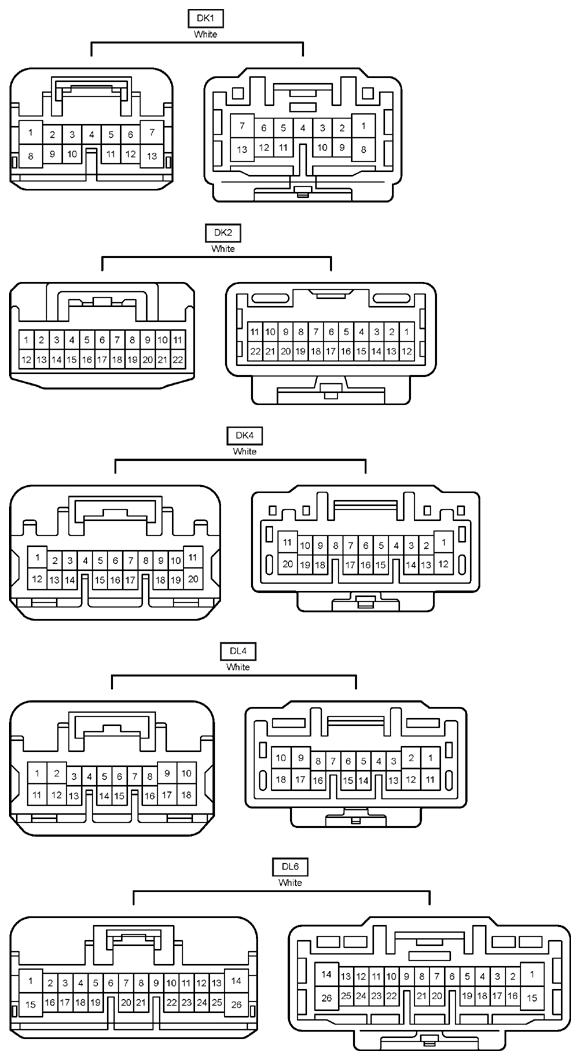 DK1
White

1 2 3 4 5 6 7
8 9 10 11 12 13

7 6 5 4 3 2 1
13 12 11 10 9 8

DK2
White

1 2 3 4 5 6 7 8 9 10 11
12 13 14 15 16 17 18 19 20 21 22

11 10 9 8 7 6 5 4 3 2 1
22 21 20 19 18 17 16 15 14 13 12

DK4
White

1 2 3 4 5 6 7 8 9 10 11
12 13 14 15 16 17 18 19 20

11 10 9 8 7 6 5 4 3 2 1
20 19 18 17 16 15 14 13 12

DL4
White

1 2 3 4 5 6 7 8 9 10
11 12 13 14 15 16 17 18

10 9 8 7 6 5 4 3 2 1
18 17 16 15 14 13 12 11

DL6
White

1 2 3 4 5 6 7 8 9 10 11 12 13 14
15 16 17 18 19 20 21 22 23 24 25 26

14 13 12 11 10 9 8 7 6 5 4 3 2 1
26 25 24 23 22 21 20 19 18 17 16 15